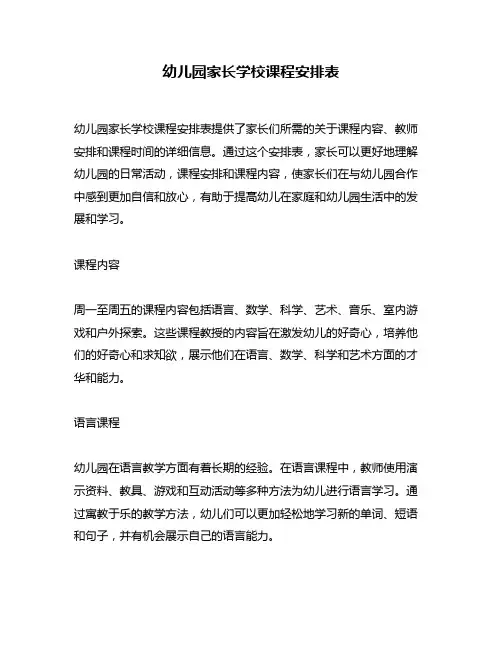 幼儿园家长学校课程安排表

幼儿园家长学校课程安排表提供了家长们所需的关于课程内容、教师安排和课程时间的详细信息。通过这个安排表，家长可以更好地理解幼儿园的日常活动，课程安排和课程内容，使家长们在与幼儿园合作中感到更加自信和放心，有助于提高幼儿在家庭和幼儿园生活中的发展和学习。

课程内容

周一至周五的课程内容包括语言、数学、科学、艺术、音乐、室内游戏和户外探索。这些课程教授的内容旨在激发幼儿的好奇心，培养他们的好奇心和求知欲，展示他们在语言、数学、科学和艺术方面的才华和能力。

语言课程

幼儿园在语言教学方面有着长期的经验。在语言课程中，教师使用演示资料、教具、游戏和互动活动等多种方法为幼儿进行语言学习。通过寓教于乐的教学方法，幼儿们可以更加轻松地学习新的单词、短语和句子，并有机会展示自己的语言能力。